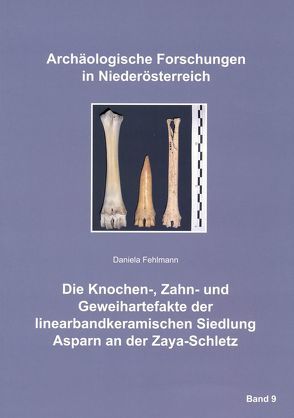 Archäologische Forschungen in Niederösterreich

Daniela Fehlmann

Die Knochen-, Zahn- und Geweihartefakte der linearbandkeramischen Siedlung Asparn an der Zaya-Schletz

Band 9